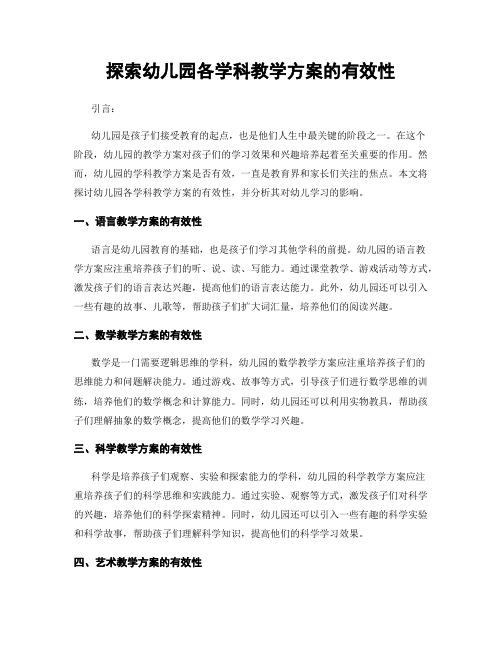 探索幼儿园各学科教学方案的有效性

引言:

幼儿园是孩子们接受教育的起点，也是他们人生中最关键的阶段之一。在这个阶段，幼儿园的教学方案对孩子们的学习效果和兴趣培养起着至关重要的作用。然而，幼儿园的学科教学方案是否有效，一直是教育界和家长们关注的焦点。本文将探讨幼儿园各学科教学方案的有效性，并分析其对幼儿学习的影响。

一、语言教学方案的有效性

语言是幼儿园教育的基础，也是孩子们学习其他学科的前提。幼儿园的语言教学方案应注重培养孩子们的听、说、读、写能力。通过课堂教学、游戏活动等方式，激发孩子们的语言表达兴趣，提高他们的语言表达能力。此外，幼儿园还可以引入一些有趣的故事、儿歌等，帮助孩子们扩大词汇量，培养他们的阅读兴趣。

二、数学教学方案的有效性

数学是一门需要逻辑思维的学科，幼儿园的数学教学方案应注重培养孩子们的思维能力和问题解决能力。通过游戏、故事等方式，引导孩子们进行数学思维的训练，培养他们的数学概念和计算能力。同时，幼儿园还可以利用实物教具，帮助孩子们理解抽象的数学概念，提高他们的数学学习兴趣。

三、科学教学方案的有效性

科学是培养孩子们观察、实验和探索能力的学科，幼儿园的科学教学方案应注重培养孩子们的科学思维和实践能力。通过实验、观察等方式，激发孩子们对科学的兴趣，培养他们的科学探索精神。同时，幼儿园还可以引入一些有趣的科学实验和科学故事，帮助孩子们理解科学知识，提高他们的科学学习效果。

四、艺术教学方案的有效性